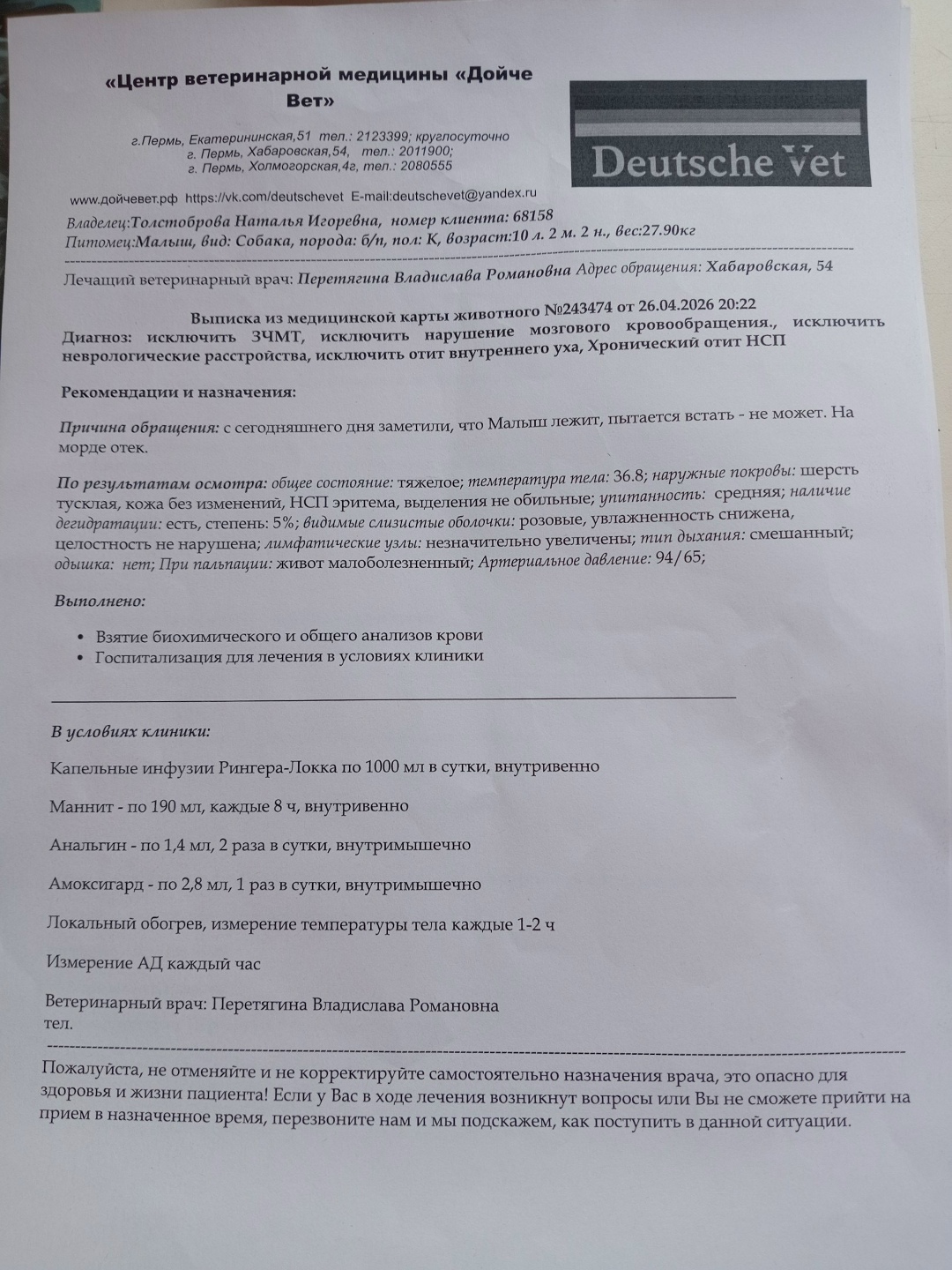 «Центр ветеринарной медицины «Дойче Вет»

г.Пермь, Екатерининская,51 тел.: 2123399; круглосуточно
г. Пермь, Хабаровская,54, тел.: 2011900;
г. Пермь, Холмогорская,4г, тел.: 2080555

Deutsche Vet

www.дойчевет.рф https://vk.com/deutschevet E-mail:deutschevet@yandex.ru

Владелец:Толстоброва Наталья Игоревна, номер клиента: 68158
Питомец:Малыш, вид: Собака, порода: б/п, пол: К, возраст:10 л. 2 м. 2 н., вес:27.90кг

Лечащий ветеринарный врач: Перетягина Владислава Романовна Адрес обращения: Хабаровская, 54

Выписка из медицинской карты животного №243474 от 26.04.2026 20:22
Диагноз: исключить ЗЧМТ, исключить нарушение мозгового кровообращения., исключить неврологические расстройства, исключить отит внутреннего уха, Хронический отит НСП

Рекомендации и назначения:

Причина обращения: с сегодняшнего дня заметили, что Малыш лежит, пытается встать - не может. На морде отек.

По результатам осмотра: общее состояние: тяжелое; температура тела: 36.8; наружные покровы: шерсть тусклая, кожа без изменений, НСП эритема, выделения не обильные; упитанность: средняя; наличие дегидратации: есть, степень: 5%; видимые слизистые оболочки: розовые, увлажненность снижена, целостность не нарушена; лимфатические узлы: незначительно увеличены; тип дыхания: смешанный; одышка: нет; При пальпации: живот малоболезненный; Артериальное давление: 94/65;

Выполнено:

• Взятие биохимического и общего анализов крови
• Госпитализация для лечения в условиях клиники

В условиях клиники:

Капельные инфузии Рингера-Локка по 1000 мл в сутки, внутривенно

Маннит - по 190 мл, каждые 8 ч, внутривенно

Анальгин - по 1,4 мл, 2 раза в сутки, внутримышечно

Амоксигард - по 2,8 мл, 1 раз в сутки, внутримышечно

Локальный обогрев, измерение температуры тела каждые 1-2 ч

Измерение АД каждый час

Ветеринарный врач: Перетягина Владислава Романовна
тел.

Пожалуйста, не отменяйте и не корректируйте самостоятельно назначения врача, это опасно для здоровья и жизни пациента! Если у Вас в ходе лечения возникнут вопросы или Вы не сможете прийти на прием в назначенное время, перезвоните нам и мы подскажем, как поступить в данной ситуации.